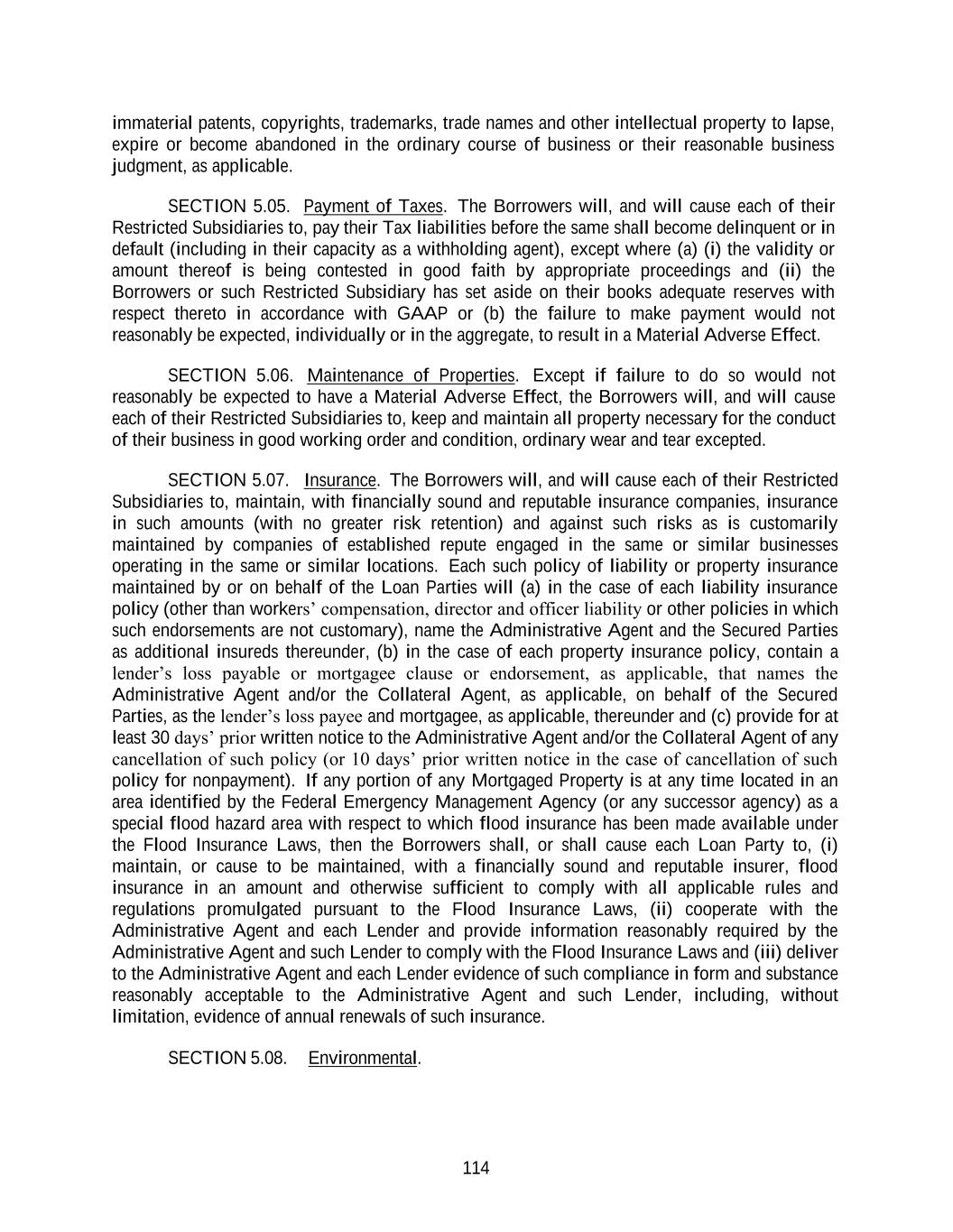 immaterial patents, copyrights, trademarks, trade names and other intellectual property to lapse, expire or become abandoned in the ordinary course of business or their reasonable business judgment, as applicable.

SECTION 5.05. Payment of Taxes. The Borrowers will, and will cause each of their Restricted Subsidiaries to, pay their Tax liabilities before the same shall become delinquent or in default (including in their capacity as a withholding agent), except where (a) (i) the validity or amount thereof is being contested in good faith by appropriate proceedings and (ii) the Borrowers or such Restricted Subsidiary has set aside on their books adequate reserves with respect thereto in accordance with GAAP or (b) the failure to make payment would not reasonably be expected, individually or in the aggregate, to result in a Material Adverse Effect.

SECTION 5.06. Maintenance of Properties. Except if failure to do so would not reasonably be expected to have a Material Adverse Effect, the Borrowers will, and will cause each of their Restricted Subsidiaries to, keep and maintain all property necessary for the conduct of their business in good working order and condition, ordinary wear and tear excepted.

SECTION 5.07. Insurance. The Borrowers will, and will cause each of their Restricted Subsidiaries to, maintain, with financially sound and reputable insurance companies, insurance in such amounts (with no greater risk retention) and against such risks as is customarily maintained by companies of established repute engaged in the same or similar businesses operating in the same or similar locations. Each such policy of liability or property insurance maintained by or on behalf of the Loan Parties will (a) in the case of each liability insurance policy (other than workers' compensation, director and officer liability or other policies in which such endorsements are not customary), name the Administrative Agent and the Secured Parties as additional insureds thereunder, (b) in the case of each property insurance policy, contain a lender's loss payable or mortgagee clause or endorsement, as applicable, that names the Administrative Agent and/or the Collateral Agent, as applicable, on behalf of the Secured Parties, as the lender's loss payee and mortgagee, as applicable, thereunder and (c) provide for at least 30 days' prior written notice to the Administrative Agent and/or the Collateral Agent of any cancellation of such policy (or 10 days' prior written notice in the case of cancellation of such policy for nonpayment). If any portion of any Mortgaged Property is at any time located in an area identified by the Federal Emergency Management Agency (or any successor agency) as a special flood hazard area with respect to which flood insurance has been made available under the Flood Insurance Laws, then the Borrowers shall, or shall cause each Loan Party to, (i) maintain, or cause to be maintained, with a financially sound and reputable insurer, flood insurance in an amount and otherwise sufficient to comply with all applicable rules and regulations promulgated pursuant to the Flood Insurance Laws, (ii) cooperate with the Administrative Agent and each Lender and provide information reasonably required by the Administrative Agent and such Lender to comply with the Flood Insurance Laws and (iii) deliver to the Administrative Agent and each Lender evidence of such compliance in form and substance reasonably acceptable to the Administrative Agent and such Lender, including, without limitation, evidence of annual renewals of such insurance.

SECTION 5.08. Environmental.

114